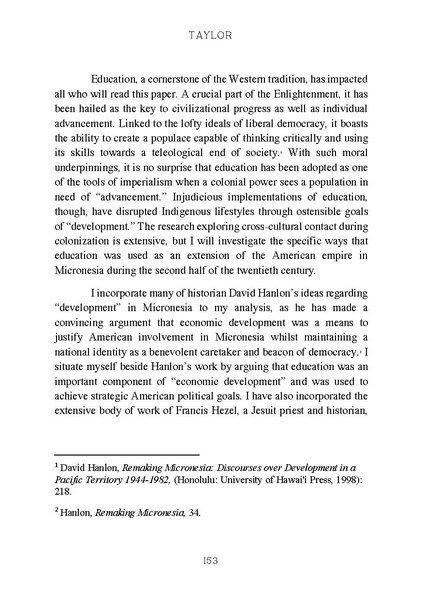 TAYLOR

Education, a cornerstone of the Western tradition, has impacted all who will read this paper. A crucial part of the Enlightenment, it has been hailed as the key to civilizational progress as well as individual advancement. Linked to the lofty ideals of liberal democracy, it boasts the ability to create a populace capable of thinking critically and using its skills towards a teleological end of society.$^1$ With such moral underpinnings, it is no surprise that education has been adopted as one of the tools of imperialism when a colonial power sees a population in need of "advancement." Injudicious implementations of education, though, have disrupted Indigenous lifestyles through ostensible goals of "development." The research exploring cross-cultural contact during colonization is extensive, but I will investigate the specific ways that education was used as an extension of the American empire in Micronesia during the second half of the twentieth century.

I incorporate many of historian David Hanlon's ideas regarding "development" in Micronesia to my analysis, as he has made a convincing argument that economic development was a means to justify American involvement in Micronesia whilst maintaining a national identity as a benevolent caretaker and beacon of democracy.$^2$ I situate myself beside Hanlon's work by arguing that education was an important component of "economic development" and was used to achieve strategic American political goals. I have also incorporated the extensive body of work of Francis Hezel, a Jesuit priest and historian,

$^1$ David Hanlon, Remaking Micronesia: Discourses over Development in a Pacific Territory 1944-1982, (Honolulu: University of Hawai'i Press, 1998): 218.

$^2$ Hanlon, Remaking Micronesia, 34.

153